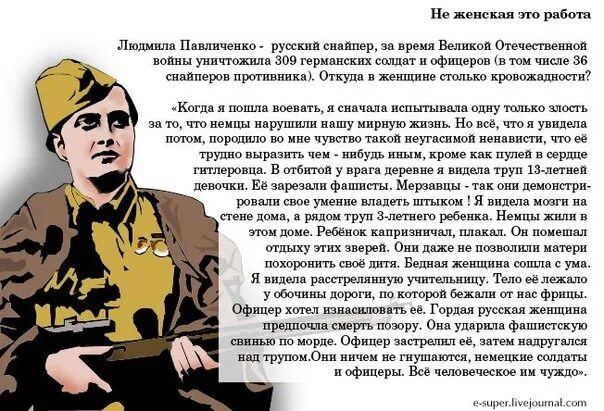 Не женская это работа

Людмила Павличенко - русский снайпер, за время Великой Отечественной войны уничтожила 309 германских солдат и офицеров (в том числе 36 снайперов противника). Откуда в женщине столько кровожадности?

«Когда я пошла воевать, я сначала испытывала одну только злость за то, что немцы нарушили нашу мирную жизнь. Но всё, что я увидела потом, породило во мне чувство такой неугасимой ненависти, что её трудно выразить чем - нибудь иным, кроме как пулей в сердце гитлеровца. В отбитой у врага деревне я видела труп 13-летней девочки. Её зарезали фашисты. Мерзавцы - так они демонстрировали свое умение владеть штыком ! Я видела мозги на стене дома, а рядом труп 3-летнего ребенка. Немцы жили в этом доме. Ребёнок капризничал, плакал. Он помешал отдыху этих зверей. Они даже не позволили матери похоронить своё дитя. Бедная женщина сошла с ума. Я видела расстрелянную учительницу. Тело её лежало у обочины дороги, по которой бежали от нас фрицы. Офицер хотел изнасиловать её. Гордая русская женщина предпочла смерть позору. Она ударила фашистскую свинью по морде. Офицер застрелил её, затем надругался над трупом.Они ничем не гнушаются, немецкие солдаты и офицеры. Всё человеческое им чуждо».

e-super.livejournal.com